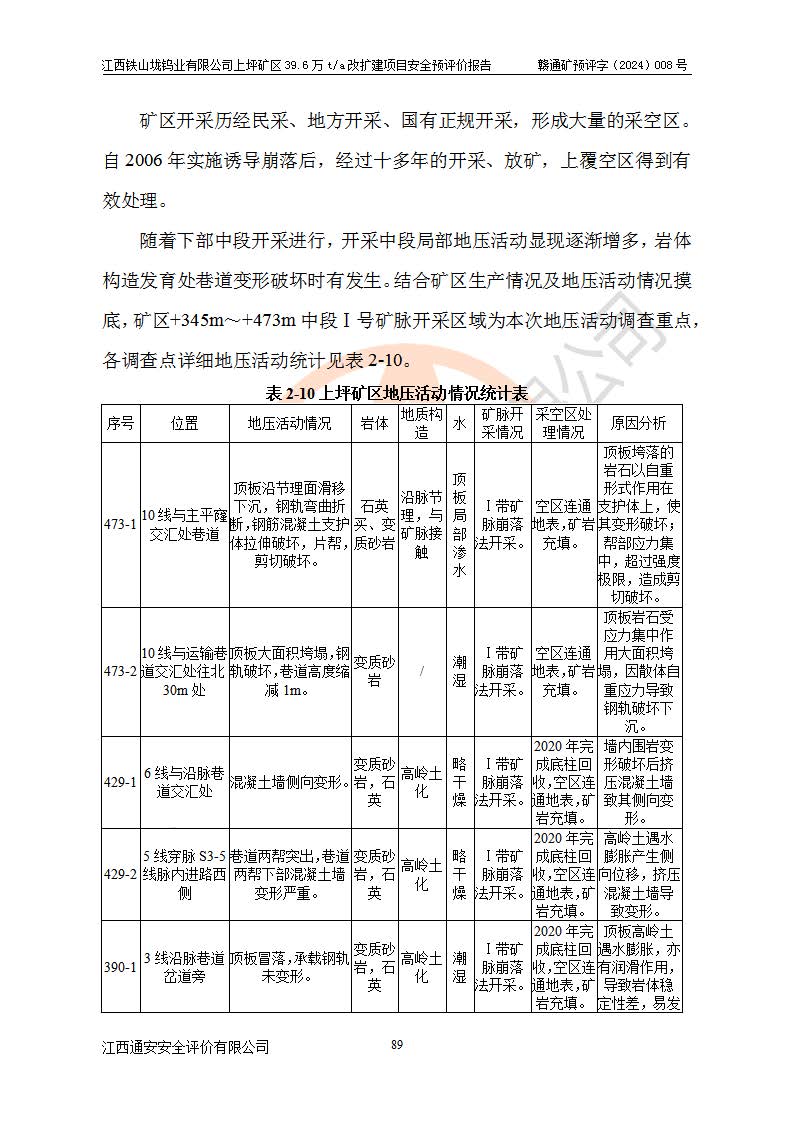 江西铁山垅钨业有限公司上坪矿区 39.6 万 t/a 改扩建项目安全预评价报告　　赣通矿预评字（2024）008 号

矿区开采历经民采、地方开采、国有正规开采，形成大量的采空区。自 2006 年实施诱导崩落后，经过十多年的开采、放矿，上覆空区得到有效处理。

随着下部中段开采进行，开采中段局部地压活动显现逐渐增多，岩体构造发育处巷道变形破坏时有发生。结合矿区生产情况及地压活动情况摸底，矿区+345m～+473m 中段Ⅰ号矿脉开采区域为本次地压活动调查重点，各调查点详细地压活动统计见表 2-10。

表 2-10 上坪矿区地压活动情况统计表

| 序号 | 位置 | 地压活动情况 | 岩体 | 地质构造 | 水 | 矿脉开采情况 | 采空区处理情况 | 原因分析 |
|---|---|---|---|---|---|---|---|---|
| 473-1 | 10 线与主平窿交汇处巷道 | 顶板沿节理面滑移下沉，钢轨弯曲折断，钢筋混凝土支护体拉伸破坏，片帮，剪切破坏。 | 石英夹、变质砂岩 | 沿脉节理，与矿脉接触 | 顶板局部渗水 | Ⅰ带矿脉崩落法开采。 | 空区连通地表，矿岩充填。 | 顶板垮落的岩石以自重形式作用在支护体上，使其变形破坏；帮部应力集中，超过强度极限，造成剪切破坏。 |
| 473-2 | 10 线与运输巷道交汇处往北 30m 处 | 顶板大面积垮塌，钢轨破坏，巷道高度缩减 1m。 | 变质砂岩 | / | 潮湿 | Ⅰ带矿脉崩落法开采。 | 空区连通地表，矿岩充填。 | 顶板岩石受应力集中作用大面积垮塌，因散体自重应力导致钢轨破坏下沉。 |
| 429-1 | 6 线与沿脉巷道交汇处 | 混凝土墙侧向变形。 | 变质砂岩，石英 | 高岭土化 | 略干燥 | Ⅰ带矿脉崩落法开采。 | 2020 年完成底柱回收，空区连通地表，矿岩充填。 | 墙内围岩变形破坏后挤压混凝土墙致其侧向变形。 |
| 429-2 | 5 线穿脉 S3-5 线脉内进路西侧 | 巷道两帮突出，巷道两帮下部混凝土墙变形严重。 | 变质砂岩，石英 | 高岭土化 | 略干燥 | Ⅰ带矿脉崩落法开采。 | 2020 年完成底柱回收，空区连通地表，矿岩充填。 | 高岭土遇水膨胀产生侧向位移，挤压混凝土墙导致变形。 |
| 390-1 | 3 线沿脉巷道岔道旁 | 顶板冒落，承载钢轨未变形。 | 变质砂岩，石英 | 高岭土化 | 潮湿 | Ⅰ带矿脉崩落法开采。 | 2020 年完成底柱回收，空区连通地表，矿岩充填。 | 顶板高岭土遇水膨胀，亦有润滑作用，导致岩体稳定性差，易发 |

江西通安安全评价有限公司　　89